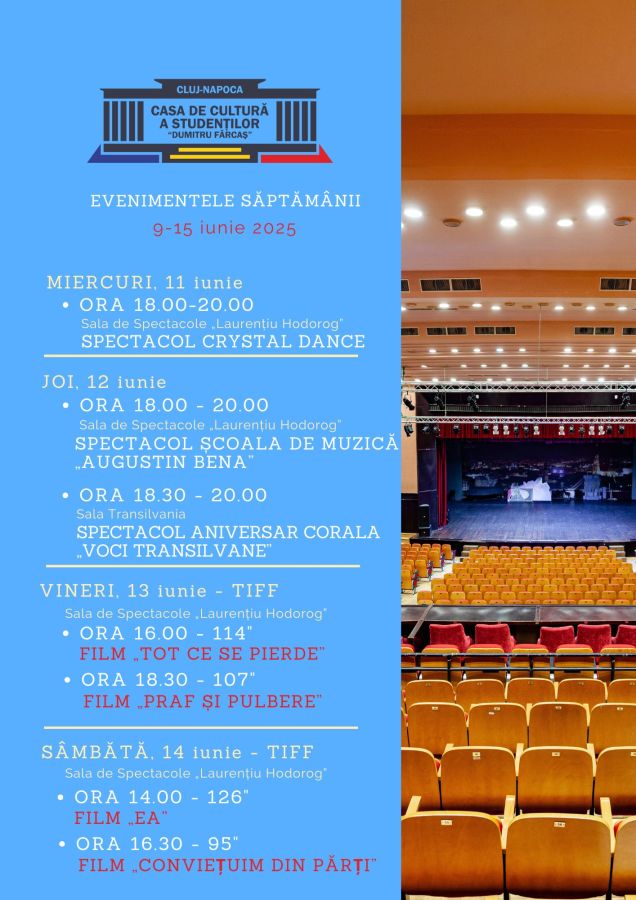 CLUJ-NAPOCA
CASA DE CULTURĂ A STUDENȚILOR "DUMITRU FĂRCAȘ"

EVENIMENTELE SĂPTĂMÂNII
9-15 iunie 2025

MIERCURI, 11 iunie
• ORA 18.00-20.00
Sala de Spectacole „Laurențiu Hodorog"
SPECTACOL CRYSTAL DANCE

JOI, 12 iunie
• ORA 18.00 - 20.00
Sala de Spectacole „Laurențiu Hodorog"
SPECTACOL ȘCOALA DE MUZICĂ „AUGUSTIN BENA"
• ORA 18.30 - 20.00
Sala Transilvania
SPECTACOL ANIVERSAR CORALA „VOCI TRANSILVANE"

VINERI, 13 iunie - TIFF
Sala de Spectacole „Laurențiu Hodorog"
• ORA 16.00 - 114"
FILM „TOT CE SE PIERDE"
• ORA 18.30 - 107"
FILM „PRAF ȘI PULBERE"

SÂMBĂTĂ, 14 iunie - TIFF
Sala de Spectacole „Laurențiu Hodorog"
• ORA 14.00 - 126"
FILM „EA"
• ORA 16.30 - 95"
FILM „CONVIEȚUIM DIN PĂRȚI"